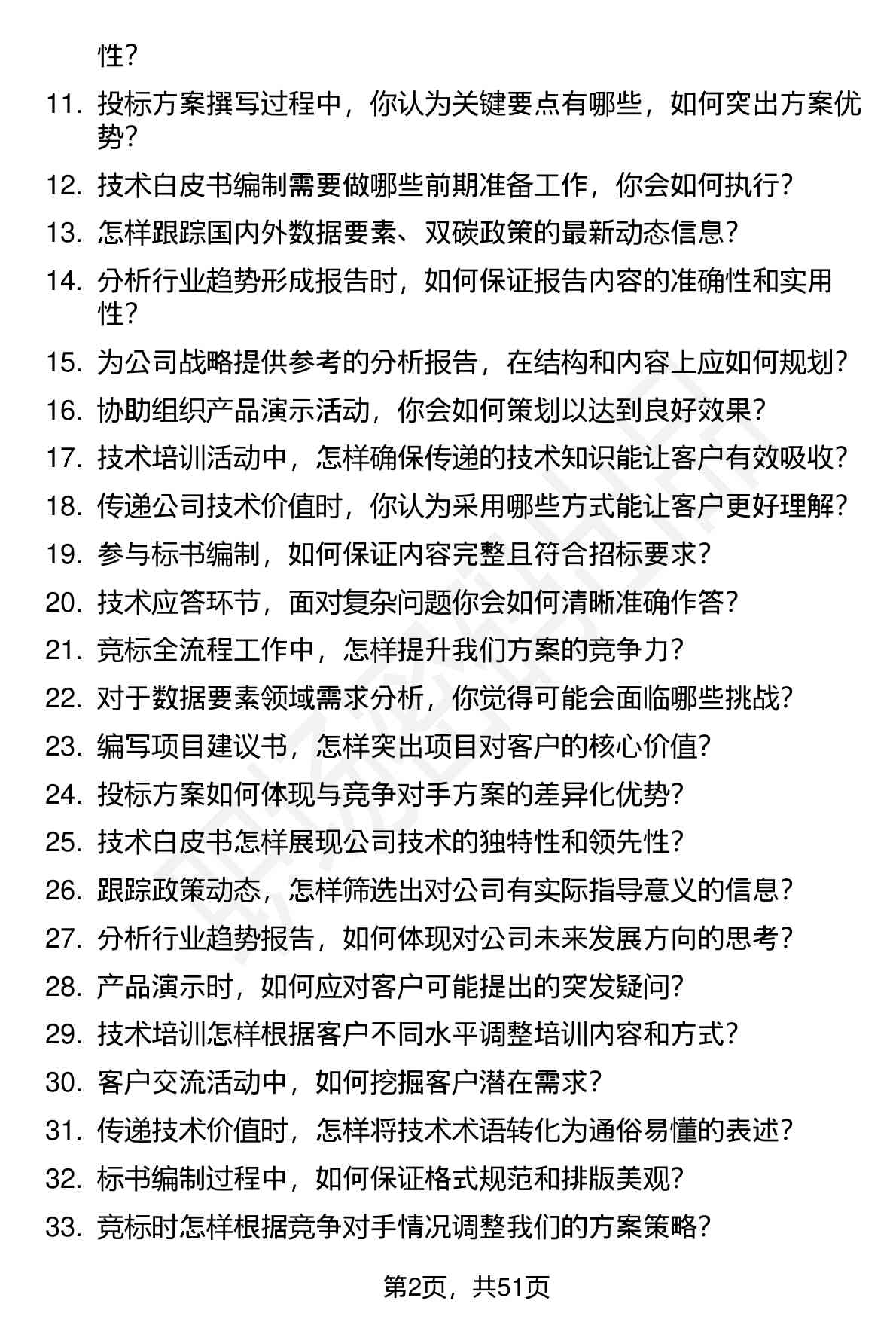 性？

11. 投标方案撰写过程中，你认为关键要点有哪些，如何突出方案优势？
12. 技术白皮书编制需要做哪些前期准备工作，你会如何执行？
13. 怎样跟踪国内外数据要素、双碳政策的最新动态信息？
14. 分析行业趋势形成报告时，如何保证报告内容的准确性和实用性？
15. 为公司战略提供参考的分析报告，在结构和内容上应如何规划？
16. 协助组织产品演示活动，你会如何策划以达到良好效果？
17. 技术培训活动中，怎样确保传递的技术知识能让客户有效吸收？
18. 传递公司技术价值时，你认为采用哪些方式能让客户更好理解？
19. 参与标书编制，如何保证内容完整且符合招标要求？
20. 技术应答环节，面对复杂问题你会如何清晰准确作答？
21. 竞标全流程工作中，怎样提升我们方案的竞争力？
22. 对于数据要素领域需求分析，你觉得可能会面临哪些挑战？
23. 编写项目建议书，怎样突出项目对客户的核心价值？
24. 投标方案如何体现与竞争对手方案的差异化优势？
25. 技术白皮书怎样展现公司技术的独特性和领先性？
26. 跟踪政策动态，怎样筛选出对公司有实际指导意义的信息？
27. 分析行业趋势报告，如何体现对公司未来发展方向的思考？
28. 产品演示时，如何应对客户可能提出的突发疑问？
29. 技术培训怎样根据客户不同水平调整培训内容和方式？
30. 客户交流活动中，如何挖掘客户潜在需求？
31. 传递技术价值时，怎样将技术术语转化为通俗易懂的表述？
32. 标书编制过程中，如何保证格式规范和排版美观？
33. 竞标时怎样根据竞争对手情况调整我们的方案策略？

第2页，共51页